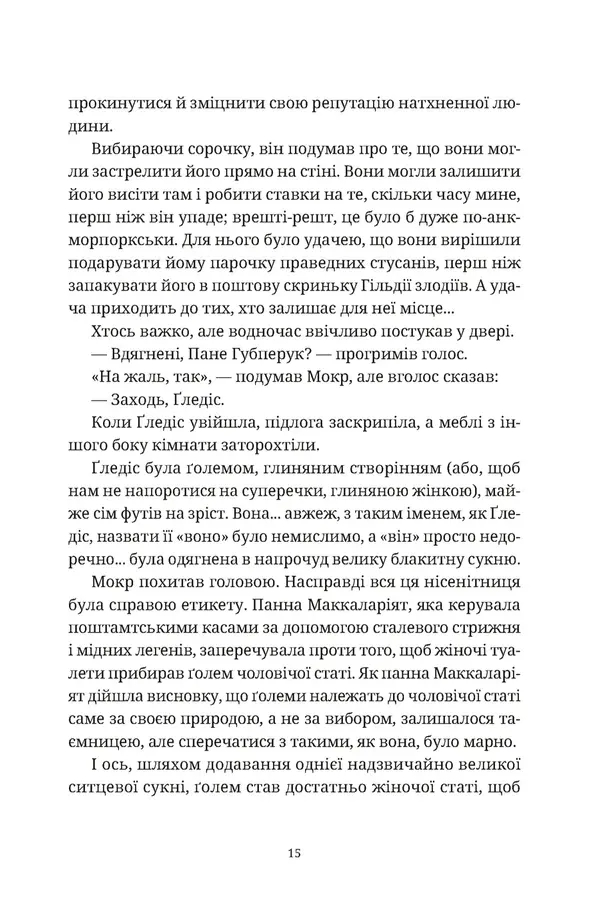 прокинутися й зміцнити свою репутацію натхненної людини.

Вибираючи сорочку, він подумав про те, що вони могли застрелити його прямо на стіні. Вони могли залишити його висіти там і робити ставки на те, скільки часу мине, перш ніж він упаде; врешті-решт, це було б дуже по-анкморпоркськи. Для нього було удачею, що вони вирішили подарувати йому парочку праведних стусанів, перш ніж запакувати його в поштову скриньку Гільдії злодіїв. А удача приходить до тих, хто залишає для неї місце...

Хтось важко, але водночас ввічливо постукав у двері.

— Вдягнені, Пане Губперук? — прогримів голос.

«На жаль, так», — подумав Мокр, але вголос сказав:

— Заходь, Ґледіс.

Коли Ґледіс увійшла, підлога заскрипіла, а меблі з іншого боку кімнати заторохтіли.

Ґледіс була ґолемом, глиняним створінням (або, щоб нам не напоротися на суперечки, глиняною жінкою), майже сім футів на зріст. Вона... авжеж, з таким іменем, як Ґледіс, назвати її «воно» було немислимо, а «він» просто недоречно... була одягнена в напрочуд велику блакитну сукню.

Мокр похитав головою. Насправді вся ця нісенітниця була справою етикету. Панна Маккаларіят, яка керувала поштамтськими касами за допомогою сталевого стрижня і мідних легенів, заперечувала проти того, щоб жіночі туалети прибирав ґолем чоловічої статі. Як панна Маккаларіят дійшла висновку, що ґолеми належать до чоловічої статі саме за своєю природою, а не за вибором, залишалося таємницею, але сперечатися з такими, як вона, було марно.

І ось, шляхом додавання однієї надзвичайно великої ситцевої сукні, ґолем став достатньо жіночої статі, щоб

15